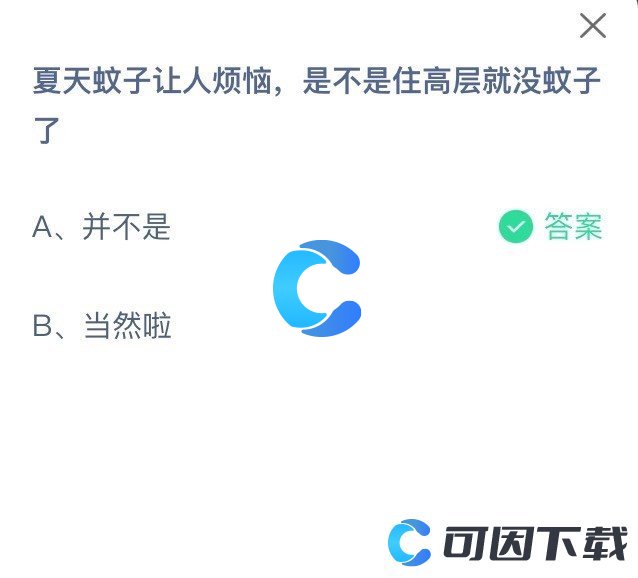 夏天蚊子让人烦恼，是不是住高层就没蚊子了

A、并不是

答案

B、当然啦

可因下载